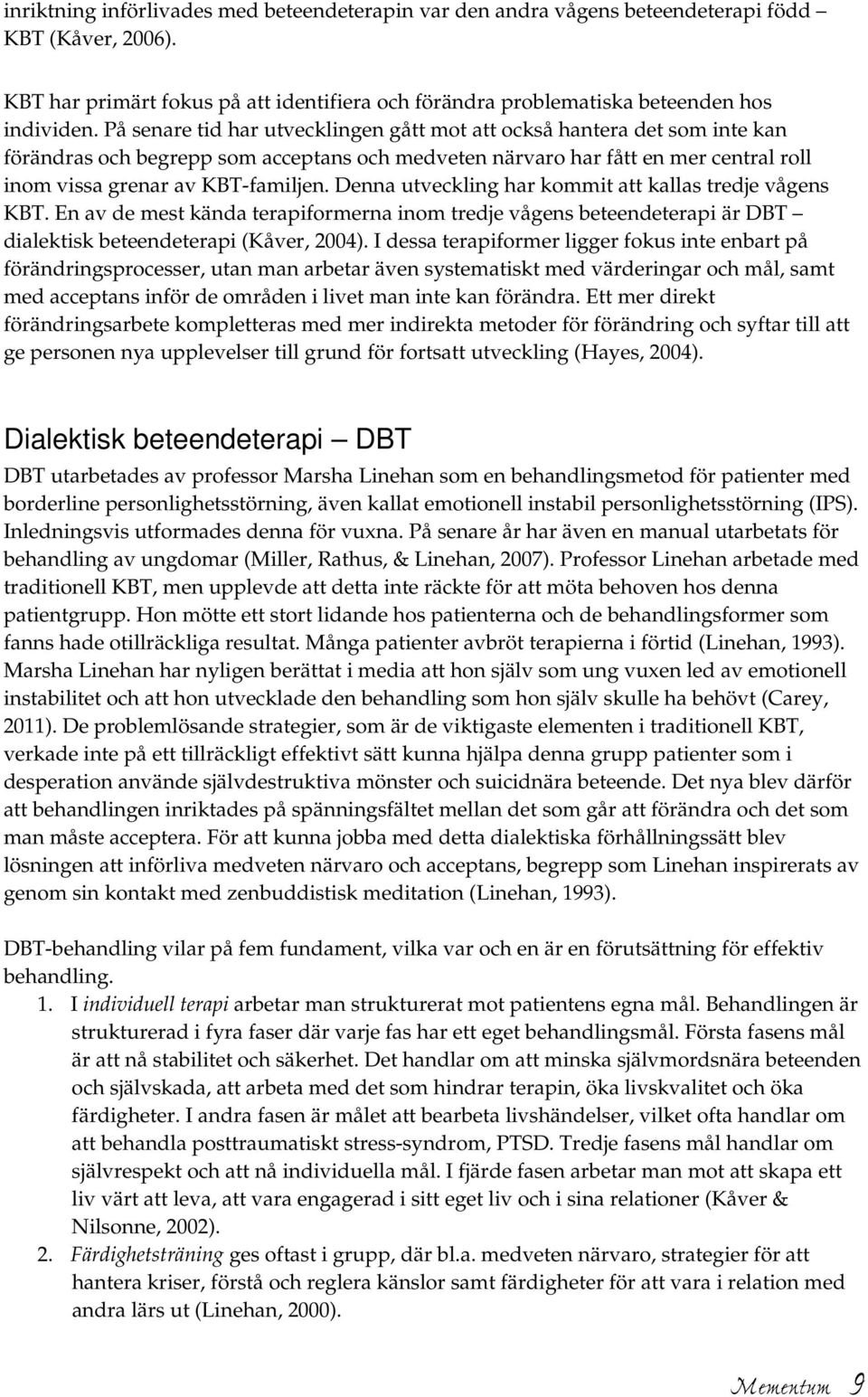 inriktning införlivades med beteendeterapin var den andra vågens beteendeterapi född – KBT (Kåver, 2006).

KBT har primärt fokus på att identifiera och förändra problematiska beteenden hos individen. På senare tid har utvecklingen gått mot att också hantera det som inte kan förändras och begrepp som acceptans och medveten närvaro har fått en mer central roll inom vissa grenar av KBT-familjen. Denna utveckling har kommit att kallas tredje vågens KBT. En av de mest kända terapiformerna inom tredje vågens beteendeterapi är DBT – dialektisk beteendeterapi (Kåver, 2004). I dessa terapiformer ligger fokus inte enbart på förändringsprocesser, utan man arbetar även systematiskt med värderingar och mål, samt med acceptans inför de områden i livet man inte kan förändra. Ett mer direkt förändringsarbete kompletteras med mer indirekta metoder för förändring och syftar till att ge personen nya upplevelser till grund för fortsatt utveckling (Hayes, 2004).

Dialektisk beteendeterapi – DBT

DBT utarbetades av professor Marsha Linehan som en behandlingsmetod för patienter med borderline personlighetsstörning, även kallat emotionell instabil personlighetsstörning (IPS). Inledningsvis utformades denna för vuxna. På senare år har även en manual utarbetats för behandling av ungdomar (Miller, Rathus, & Linehan, 2007). Professor Linehan arbetade med traditionell KBT, men upplevde att detta inte räckte för att möta behoven hos denna patientgrupp. Hon mötte ett stort lidande hos patienterna och de behandlingsformer som fanns hade otillräckliga resultat. Många patienter avbröt terapierna i förtid (Linehan, 1993). Marsha Linehan har nyligen berättat i media att hon själv som ung vuxen led av emotionell instabilitet och att hon utvecklade den behandling som hon själv skulle ha behövt (Carey, 2011). De problemlösande strategier, som är de viktigaste elementen i traditionell KBT, verkade inte på ett tillräckligt effektivt sätt kunna hjälpa denna grupp patienter som i desperation använde självdestruktiva mönster och suicidnära beteende. Det nya blev därför att behandlingen inriktades på spänningsfältet mellan det som går att förändra och det som man måste acceptera. För att kunna jobba med detta dialektiska förhållningssätt blev lösningen att införliva medveten närvaro och acceptans, begrepp som Linehan inspirerats av genom sin kontakt med zenbuddistisk meditation (Linehan, 1993).

DBT-behandling vilar på fem fundament, vilka var och en är en förutsättning för effektiv behandling.

1. I individuell terapi arbetar man strukturerat mot patientens egna mål. Behandlingen är strukturerad i fyra faser där varje fas har ett eget behandlingsmål. Första fasens mål är att nå stabilitet och säkerhet. Det handlar om att minska självmordsnära beteenden och självskada, att arbeta med det som hindrar terapin, öka livskvalitet och öka färdigheter. I andra fasen är målet att bearbeta livshändelser, vilket ofta handlar om att behandla posttraumatiskt stress-syndrom, PTSD. Tredje fasens mål handlar om självrespekt och att nå individuella mål. I fjärde fasen arbetar man mot att skapa ett liv värt att leva, att vara engagerad i sitt eget liv och i sina relationer (Kåver & Nilsonne, 2002).
2. Färdighetsträning ges oftast i grupp, där bl.a. medveten närvaro, strategier för att hantera kriser, förstå och reglera känslor samt färdigheter för att vara i relation med andra lärs ut (Linehan, 2000).

Mementum 9